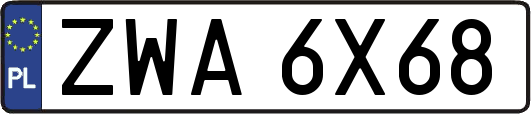 PL
ZWA 6X68